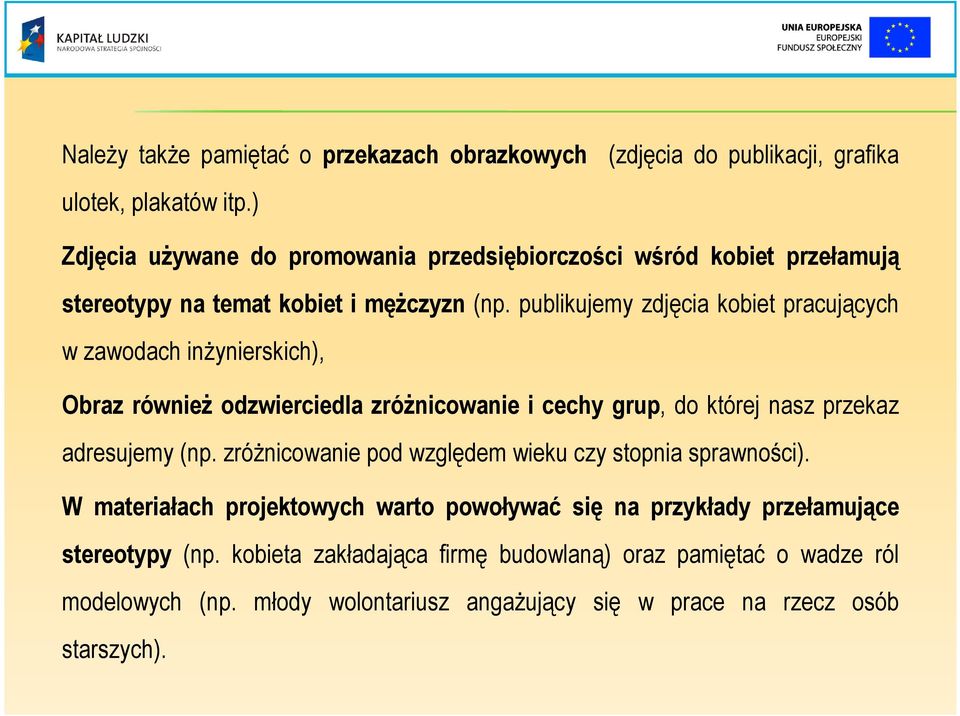 KAPITAŁ LUDZKI
NARODOWA STRATEGIA SPÓJNOŚCI

UNIA EUROPEJSKA
EUROPEJSKI
FUNDUSZ SPOŁECZNY

Należy także pamiętać o przekazach obrazkowych (zdjęcia do publikacji, grafika ulotek, plakatów itp.)

Zdjęcia używane do promowania przedsiębiorczości wśród kobiet przełamują stereotypy na temat kobiet i mężczyzn (np. publikujemy zdjęcia kobiet pracujących w zawodach inżynierskich),

Obraz również odzwierciedla zróżnicowanie i cechy grup, do której nasz przekaz adresujemy (np. zróżnicowanie pod względem wieku czy stopnia sprawności).

W materiałach projektowych warto powoływać się na przykłady przełamujące stereotypy (np. kobieta zakładająca firmę budowlaną) oraz pamiętać o wadze ról modelowych (np. młody wolontariusz angażujący się w prace na rzecz osób starszych).